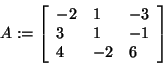 $A := \begin{bmatrix} -2 & 1 & -3 \\ 3 & 1 & -1 \\ 4 & -2 & 6 \end{bmatrix}$